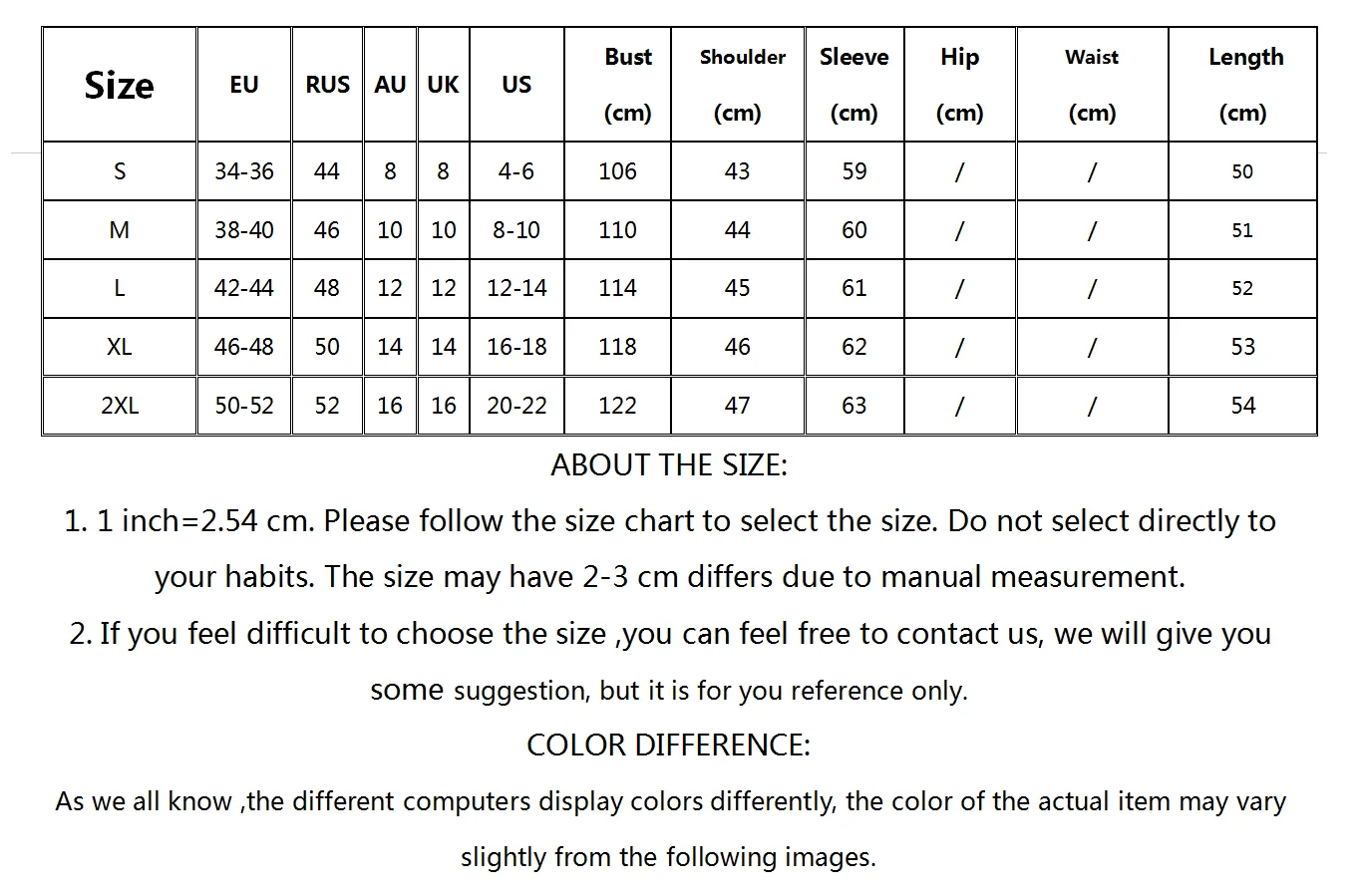 | Size | EU | RUS | AU | UK | US | Bust (cm) | Shoulder (cm) | Sleeve (cm) | Hip (cm) | Waist (cm) | Length (cm) |
|---|---|---|---|---|---|---|---|---|---|---|---|
| S | 34-36 | 44 | 8 | 8 | 4-6 | 106 | 43 | 59 | / | / | 50 |
| M | 38-40 | 46 | 10 | 10 | 8-10 | 110 | 44 | 60 | / | / | 51 |
| L | 42-44 | 48 | 12 | 12 | 12-14 | 114 | 45 | 61 | / | / | 52 |
| XL | 46-48 | 50 | 14 | 14 | 16-18 | 118 | 46 | 62 | / | / | 53 |
| 2XL | 50-52 | 52 | 16 | 16 | 20-22 | 122 | 47 | 63 | / | / | 54 |

ABOUT THE SIZE:

1. 1 inch=2.54 cm. Please follow the size chart to select the size. Do not select directly to your habits. The size may have 2-3 cm differs due to manual measurement.

2. If you feel difficult to choose the size ,you can feel free to contact us, we will give you some suggestion, but it is for you reference only.

COLOR DIFFERENCE:

As we all know ,the different computers display colors differently, the color of the actual item may vary slightly from the following images.